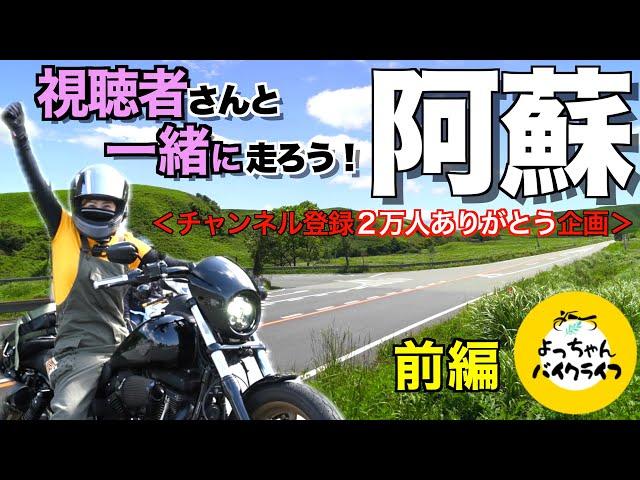 視聴者さんと
一緒に走ろう！

阿蘇

＜チャンネル登録2万人ありがとう企画＞

前編

よっちゃん
バイクライフ